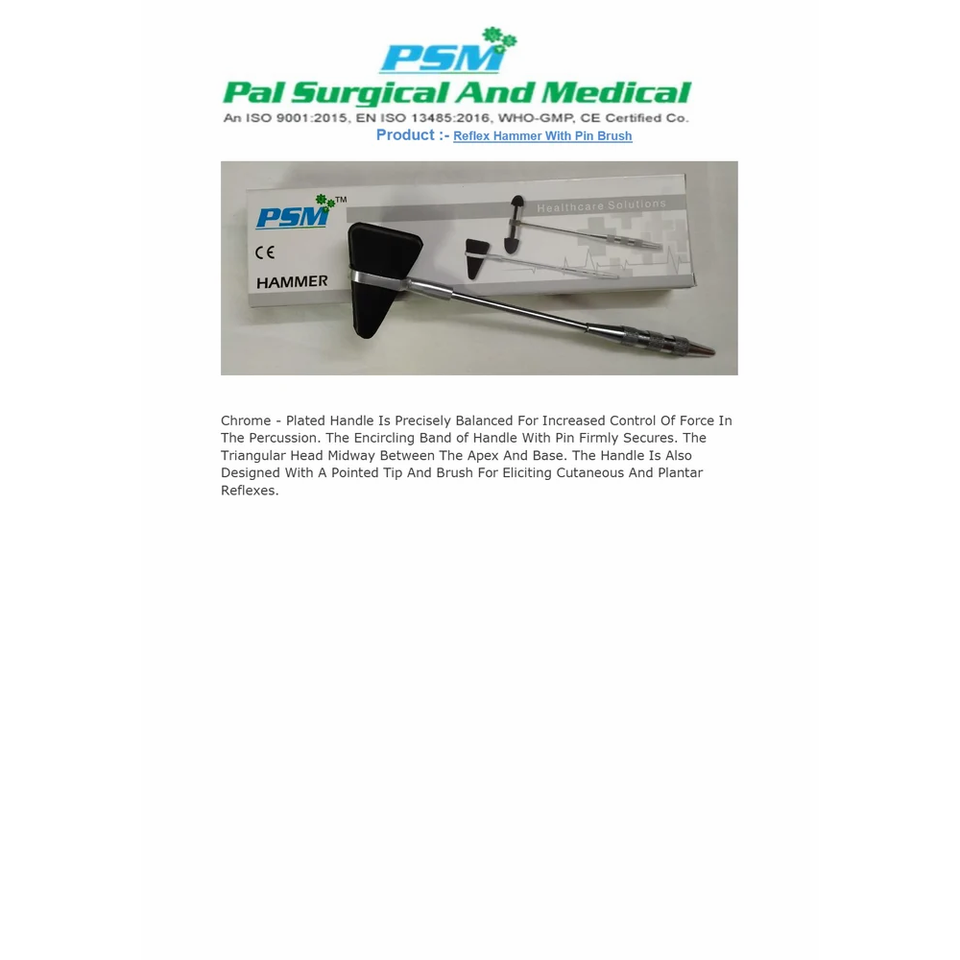 PSM

Pal Surgical And Medical

An ISO 9001:2015, EN ISO 13485:2016, WHO-GMP, CE Certified Co.

Product :- Reflex Hammer With Pin Brush

PSM™

CE

HAMMER

Healthcare Solutions

Chrome - Plated Handle Is Precisely Balanced For Increased Control Of Force In The Percussion. The Encircling Band of Handle With Pin Firmly Secures. The Triangular Head Midway Between The Apex And Base. The Handle Is Also Designed With A Pointed Tip And Brush For Eliciting Cutaneous And Plantar Reflexes.